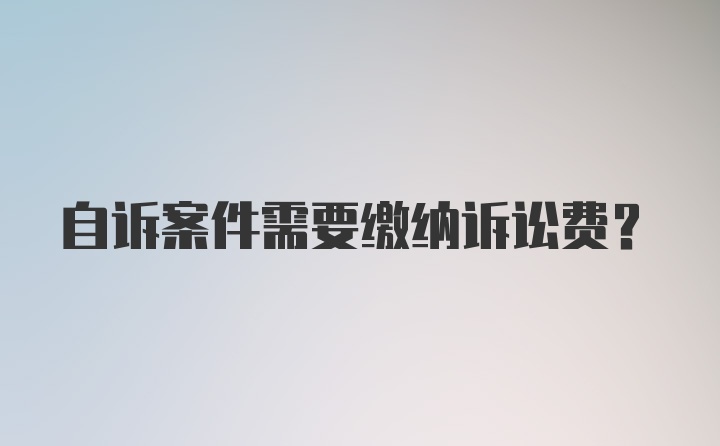 自诉案件需要缴纳诉讼费？